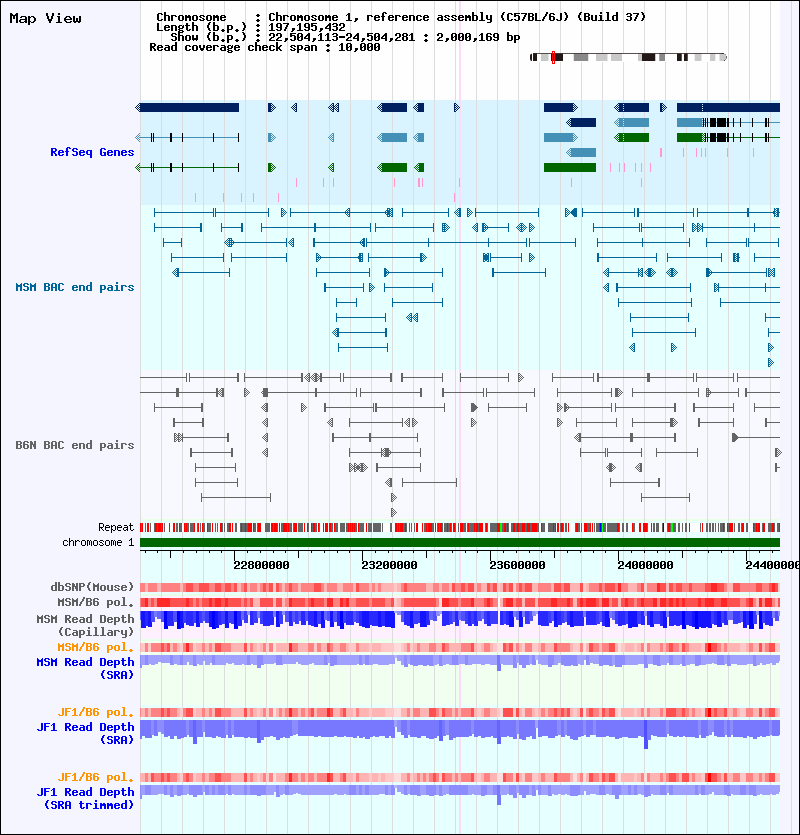 Map View

Chromosome : Chromosome 1, reference assembly (C57BL/6J) (Build 37)
Length (b.p.) : 197,195,432
Show (b.p.) : 22,504,113-24,504,281 : 2,000,169 bp
Read coverage check span : 10,000

RefSeq Genes

MSM BAC end pairs

B6N BAC end pairs

Repeat
chromosome 1

22800000 23200000 23600000 24000000 24400000

dbSNP(Mouse)
MSM/B6 pol.
MSM Read Depth (Capillary)
MSM/B6 pol.
MSM Read Depth (SRA)

JF1/B6 pol.
JF1 Read Depth (SRA)

JF1/B6 pol.
JF1 Read Depth (SRA trimmed)